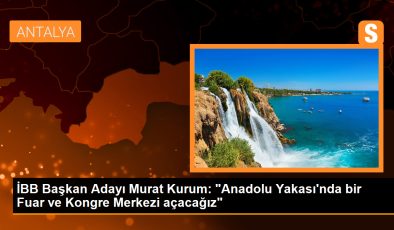 ANTALYA

S

İBB Başkan Adayı Murat Kurum: "Anadolu Yakası'nda bir Fuar ve Kongre Merkezi açacağız"